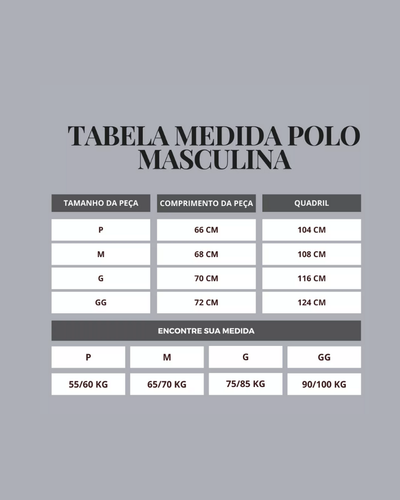 TABELA MEDIDA POLO MASCULINA

| TAMANHO DA PEÇA | COMPRIMENTO DA PEÇA | QUADRIL |
|---|---|---|
| P | 66 CM | 104 CM |
| M | 68 CM | 108 CM |
| G | 70 CM | 116 CM |
| GG | 72 CM | 124 CM |

ENCONTRE SUA MEDIDA

| P | M | G | GG |
|---|---|---|---|
| 55/60 KG | 65/70 KG | 75/85 KG | 90/100 KG |